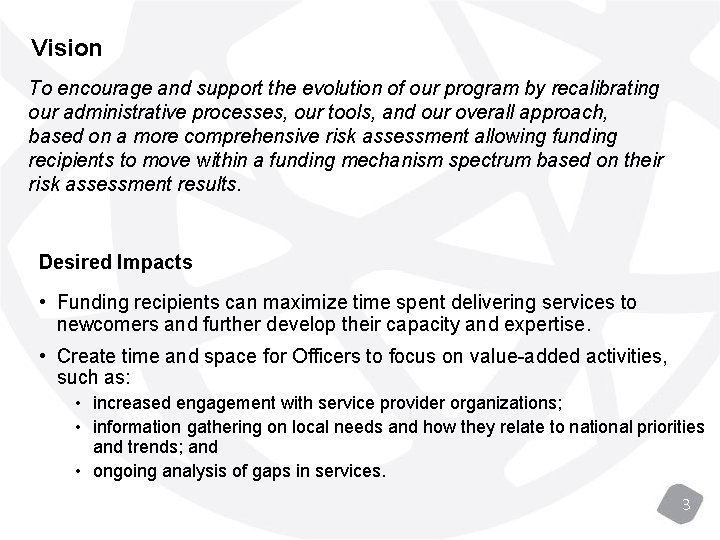 Vision

To encourage and support the evolution of our program by recalibrating our administrative processes, our tools, and our overall approach, based on a more comprehensive risk assessment allowing funding recipients to move within a funding mechanism spectrum based on their risk assessment results.

Desired Impacts

• Funding recipients can maximize time spent delivering services to newcomers and further develop their capacity and expertise.

• Create time and space for Officers to focus on value-added activities, such as:

• increased engagement with service provider organizations;

• information gathering on local needs and how they relate to national priorities and trends; and

• ongoing analysis of gaps in services.

3